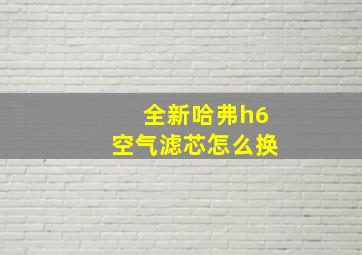 全新哈弗h6
空气滤芯怎么换